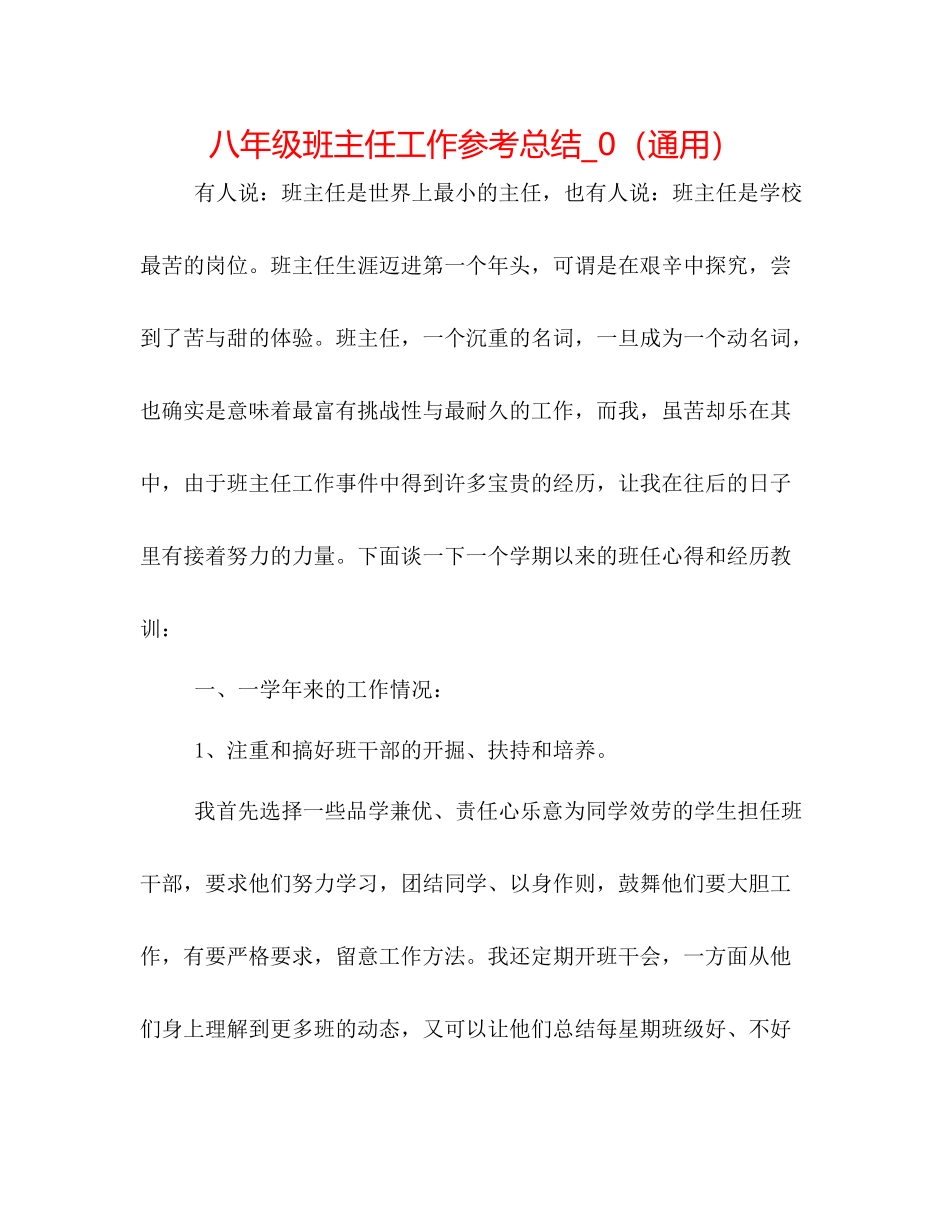 八年级班主任工作参考总结_0（通用）

有人说：班主任是世界上最小的主任，也有人说：班主任是学校最苦的岗位。班主任生涯迈进第一个年头，可谓是在艰辛中探究，尝到了苦与甜的体验。班主任，一个沉重的名词，一旦成为一个动名词，也确实是意味着最富有挑战性与最耐久的工作，而我，虽苦却乐在其中，由于班主任工作事件中得到许多宝贵的经历，让我在往后的日子里有接着努力的力量。下面谈一下一个学期以来的班任心得和经历教训：

一、一学年来的工作情况：

1、注重和搞好班干部的开掘、扶持和培养。

我首先选择一些品学兼优、责任心乐意为同学效劳的学生担任班干部，要求他们努力学习，团结同学、以身作则，鼓舞他们要大胆工作，有要严格要求，留意工作方法。我还定期开班干会，一方面从他们身上理解到更多班的动态，又可以让他们总结每星期班级好、不好